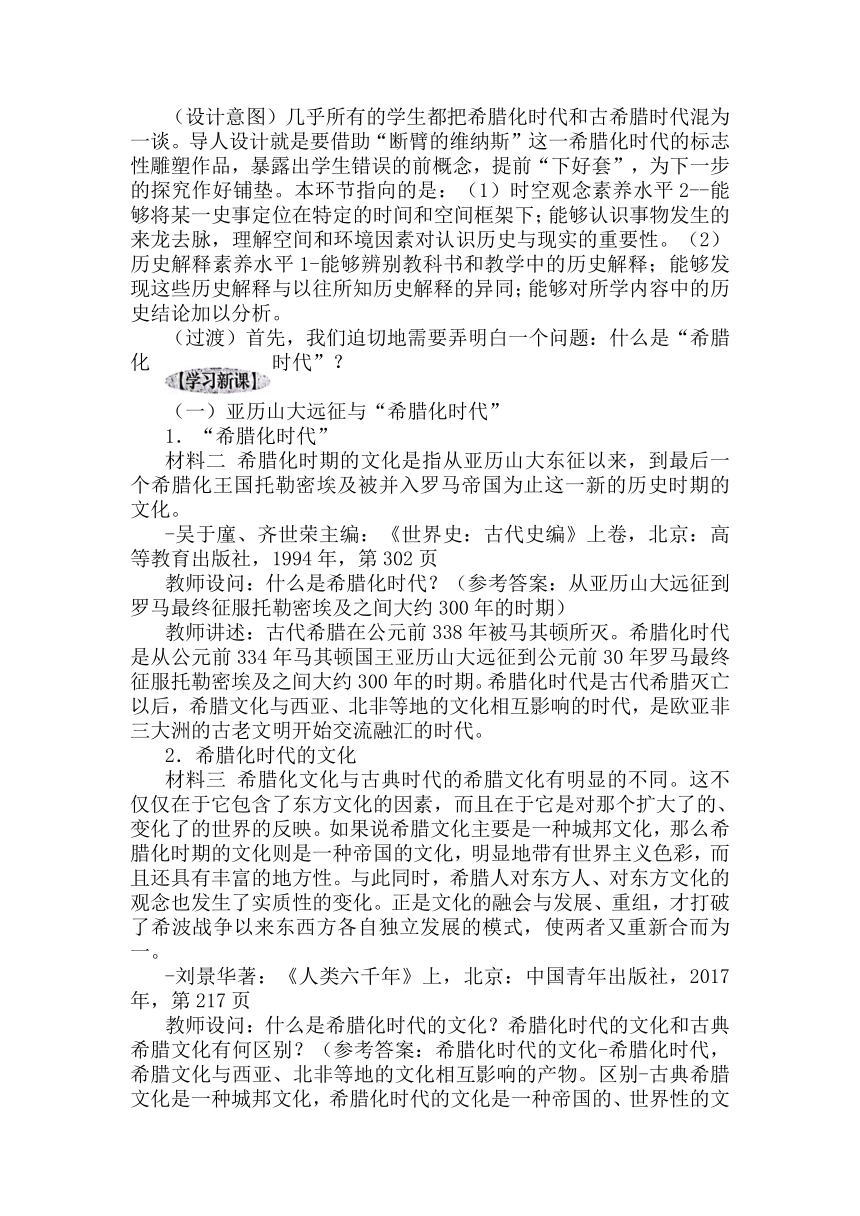 （设计意图）几乎所有的学生都把希腊化时代和古希腊时代混为一谈。导人设计就是要借助“断臂的维纳斯”这一希腊化时代的标志性雕塑作品，暴露出学生错误的前概念，提前“下好套”，为下一步的探究作好铺垫。本环节指向的是：（1）时空观念素养水平 2--能够将某一史事定位在特定的时间和空间框架下；能够认识事物发生的来龙去脉，理解空间和环境因素对认识历史与现实的重要性。（2）历史解释素养水平 1-能够辨别教科书和教学中的历史解释；能够发现这些历史解释与以往所知历史解释的异同；能够对所学内容中的历史结论加以分析。

（过渡）首先，我们迫切地需要弄明白一个问题：什么是“希腊化 时代”？

【学习新课】

（一）亚历山大远征与“希腊化时代”

1．“希腊化时代”

材料二 希腊化时期的文化是指从亚历山大东征以来，到最后一个希腊化王国托勒密埃及被并入罗马帝国为止这一新的历史时期的文化。

-吴于廑、齐世荣主编：《世界史：古代史编》上卷，北京：高等教育出版社，1994 年，第 302 页

教师设问：什么是希腊化时代？（参考答案：从亚历山大远征到罗马最终征服托勒密埃及之间大约 300 年的时期）

教师讲述：古代希腊在公元前 338 年被马其顿所灭。希腊化时代是从公元前 334 年马其顿国王亚历山大远征到公元前 30 年罗马最终征服托勒密埃及之间大约 300 年的时期。希腊化时代是古代希腊灭亡以后，希腊文化与西亚、北非等地的文化相互影响的时代，是欧亚非三大洲的古老文明开始交流融汇的时代。

2．希腊化时代的文化

材料三 希腊化文化与古典时代的希腊文化有明显的不同。这不仅仅在于它包含了东方文化的因素，而且在于它是对那个扩大了的、变化了的世界的反映。如果说希腊文化主要是一种城邦文化，那么希腊化时期的文化则是一种帝国的文化，明显地带有世界主义色彩，而且还具有丰富的地方性。与此同时，希腊人对东方人、对东方文化的观念也发生了实质性的变化。正是文化的融会与发展、重组，才打破了希波战争以来东西方各自独立发展的模式，使两者又重新合而为一。

-刘景华著：《人类六千年》上，北京：中国青年出版社，2017 年，第 217 页

教师设问：什么是希腊化时代的文化？希腊化时代的文化和古典希腊文化有何区别？（参考答案：希腊化时代的文化-希腊化时代，希腊文化与西亚、北非等地的文化相互影响的产物。区别-古典希腊文化是一种城邦文化，希腊化时代的文化是一种帝国的、世界性的文